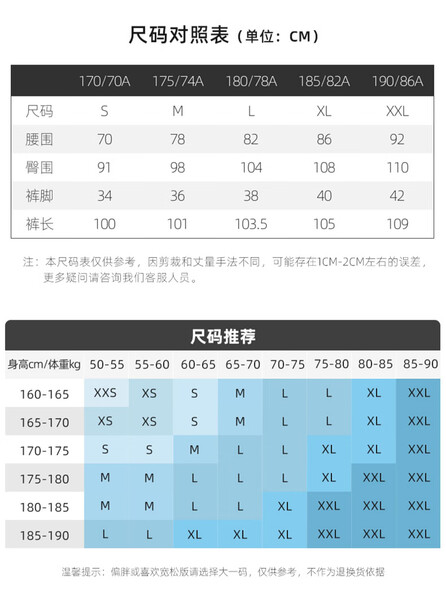 尺码对照表（单位：CM）

| | 170/70A | 175/74A | 180/78A | 185/82A | 190/86A |
|---|---|---|---|---|---|
| 尺码 | S | M | L | XL | XXL |
| 腰围 | 70 | 78 | 82 | 86 | 92 |
| 臀围 | 91 | 98 | 104 | 108 | 110 |
| 裤脚 | 34 | 36 | 38 | 40 | 42 |
| 裤长 | 100 | 101 | 103.5 | 105 | 109 |

注：本尺码表仅供参考，因剪裁和丈量手法不同，可能存在1CM-2CM左右的误差，更多疑问请咨询我们客服人员。

尺码推荐

| 身高cm/体重kg | 50-55 | 55-60 | 60-65 | 65-70 | 70-75 | 75-80 | 80-85 | 85-90 |
|---|---|---|---|---|---|---|---|---|
| 160-165 | XXS | XS | S | M | L | L | XL | XXL |
| 165-170 | XS | XS | S | M | L | L | XL | XXL |
| 170-175 | S | S | M | L | L | XL | XL | XXL |
| 175-180 | M | M | L | L | L | XL | XXL | XXL |
| 180-185 | M | M | L | L | XL | XXL | XXL | XXL |
| 185-190 | L | L | XL | XL | XL | XXL | XXL | XXL |

温馨提示：偏胖或喜欢宽松版请选择大一码，仅供参考，不作为退换货依据